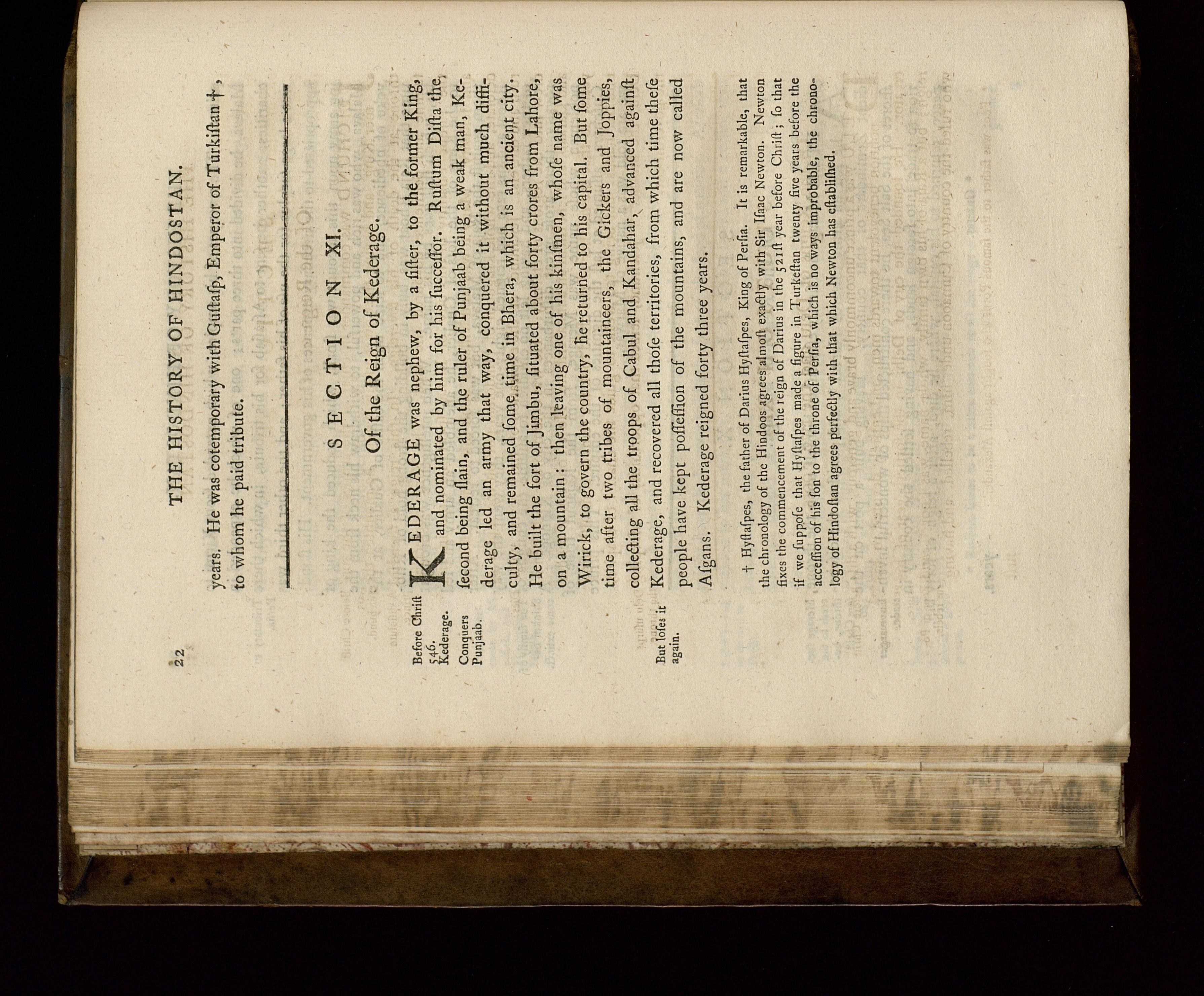 22

THE HISTORY OF HINDOSTAN.

years. He was cotemporary with Guſtaſp, Emperor of Turkiſtan †, to whom he paid tribute.

SECTION XI.

Of the Reign of Kederage.

Before Chriſt 546. Kederage.

Conquers Punjaab.

But loſes it again.

KEDERAGE was nephew, by a ſiſter, to the former King, and nominated by him for his ſucceſſor. Ruſtum Diſta the ſecond being ſlain, and the ruler of Punjaab being a weak man, Kederage led an army that way, conquered it without much difficulty, and remained ſome time in Bhera, which is an ancient city. He built the fort of Jimbu, ſituated about forty crores from Lahore, on a mountain: then leaving one of his kinſmen, whoſe name was Wirick, to govern the country, he returned to his capital. But ſome time after two tribes of mountaineers, the Gickers and Joppies, collecting all the troops of Cabul and Kandahar, advanced againſt Kederage, and recovered all thoſe territories, from which time theſe people have kept poſſeſſion of the mountains, and are now called Afgans. Kederage reigned forty three years.

† Hyſtaſpes, the father of Darius Hyſtaſpes, King of Perſia. It is remarkable, that the chronology of the Hindoos agrees almoſt exactly with Sir Iſaac Newton. Newton fixes the commencement of the reign of Darius in the 521ſt year before Chriſt; ſo that if we ſuppoſe that Hyſtaſpes made a figure in Turkeſtan twenty five years before the acceſſion of his ſon to the throne of Perſia, which is no ways improbable, the chronology of Hindoſtan agrees perfectly with that which Newton has eſtabliſhed.